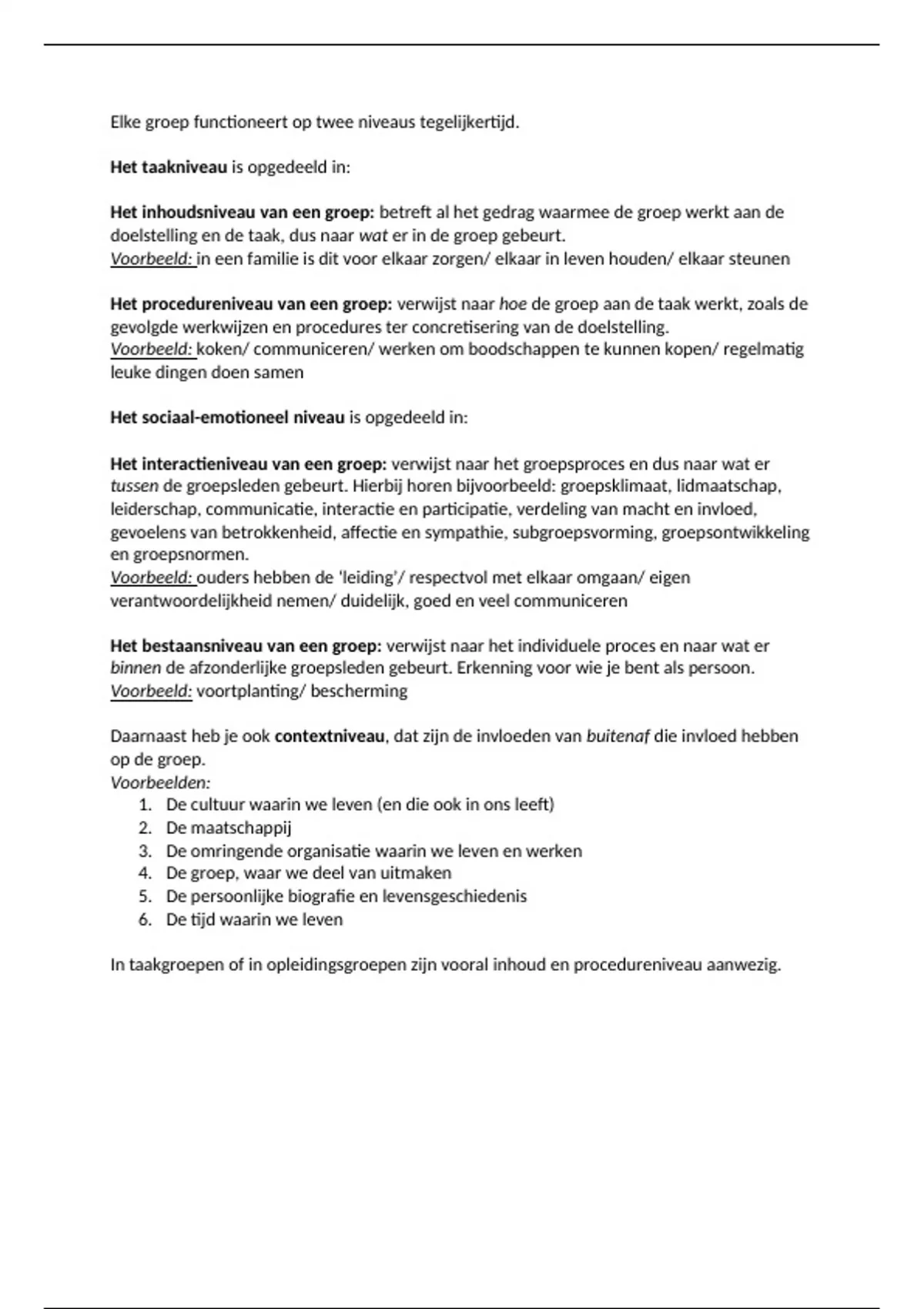 Elke groep functioneert op twee niveaus tegelijkertijd.

Het taakniveau is opgedeeld in:

Het inhoudsniveau van een groep: betreft al het gedrag waarmee de groep werkt aan de doelstelling en de taak, dus naar wat er in de groep gebeurt.
Voorbeeld: in een familie is dit voor elkaar zorgen/ elkaar in leven houden/ elkaar steunen

Het procedureniveau van een groep: verwijst naar hoe de groep aan de taak werkt, zoals de gevolgde werkwijzen en procedures ter concretisering van de doelstelling.
Voorbeeld: koken/ communiceren/ werken om boodschappen te kunnen kopen/ regelmatig leuke dingen doen samen

Het sociaal-emotioneel niveau is opgedeeld in:

Het interactieniveau van een groep: verwijst naar het groepsproces en dus naar wat er tussen de groepsleden gebeurt. Hierbij horen bijvoorbeeld: groepsklimaat, lidmaatschap, leiderschap, communicatie, interactie en participatie, verdeling van macht en invloed, gevoelens van betrokkenheid, affectie en sympathie, subgroepsvorming, groepsontwikkeling en groepsnormen.
Voorbeeld: ouders hebben de 'leiding'/ respectvol met elkaar omgaan/ eigen verantwoordelijkheid nemen/ duidelijk, goed en veel communiceren

Het bestaansniveau van een groep: verwijst naar het individuele proces en naar wat er binnen de afzonderlijke groepsleden gebeurt. Erkenning voor wie je bent als persoon.
Voorbeeld: voortplanting/ bescherming

Daarnaast heb je ook contextniveau, dat zijn de invloeden van buitenaf die invloed hebben op de groep.
Voorbeelden:
1. De cultuur waarin we leven (en die ook in ons leeft)
2. De maatschappij
3. De omringende organisatie waarin we leven en werken
4. De groep, waar we deel van uitmaken
5. De persoonlijke biografie en levensgeschiedenis
6. De tijd waarin we leven

In taakgroepen of in opleidingsgroepen zijn vooral inhoud en procedureniveau aanwezig.